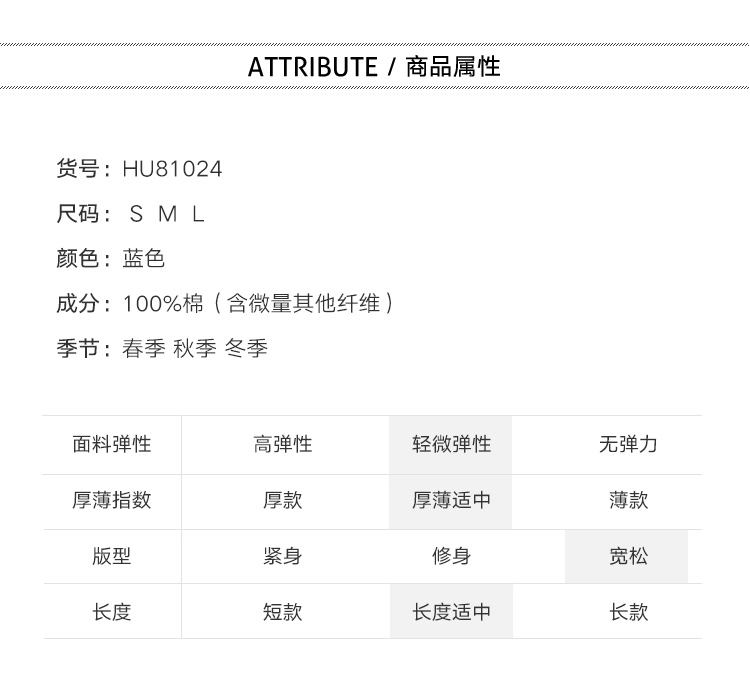 ATTRIBUTE / 商品属性

货号：HU81024

尺码：S M L

颜色：蓝色

成分：100%棉（含微量其他纤维）

季节：春季 秋季 冬季

| 面料弹性 | 高弹性 | 轻微弹性 | 无弹力 |
|---|---|---|---|
| 厚薄指数 | 厚款 | 厚薄适中 | 薄款 |
| 版型 | 紧身 | 修身 | 宽松 |
| 长度 | 短款 | 长度适中 | 长款 |